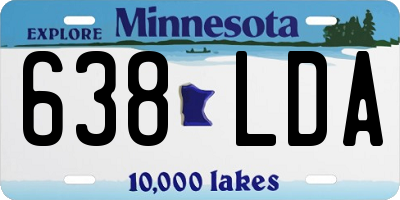 EXPLORE Minnesota

638 LDA

10,000 lakes